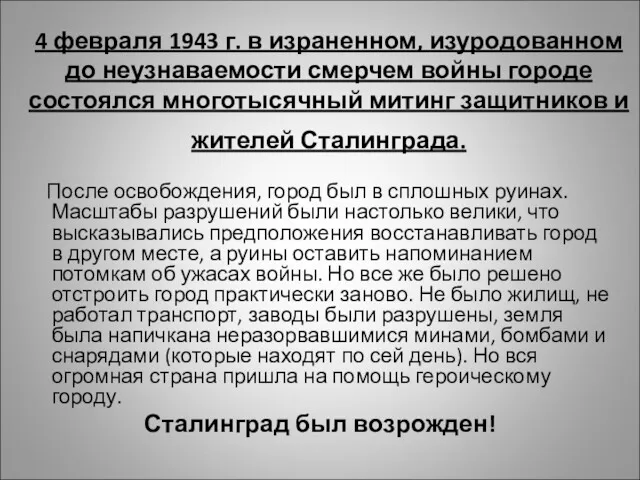 4 февраля 1943 г. в израненном, изуродованном до неузнаваемости смерчем войны городе состоялся многотысячный митинг защитников и жителей Сталинграда.

После освобождения, город был в сплошных руинах. Масштабы разрушений были настолько велики, что высказывались предположения восстанавливать город в другом месте, а руины оставить напоминанием потомкам об ужасах войны. Но все же было решено отстроить город практически заново. Не было жилищ, не работал транспорт, заводы были разрушены, земля была напичкана неразорвавшимися минами, бомбами и снарядами (которые находят по сей день). Но вся огромная страна пришла на помощь героическому городу.

Сталинград был возрожден!